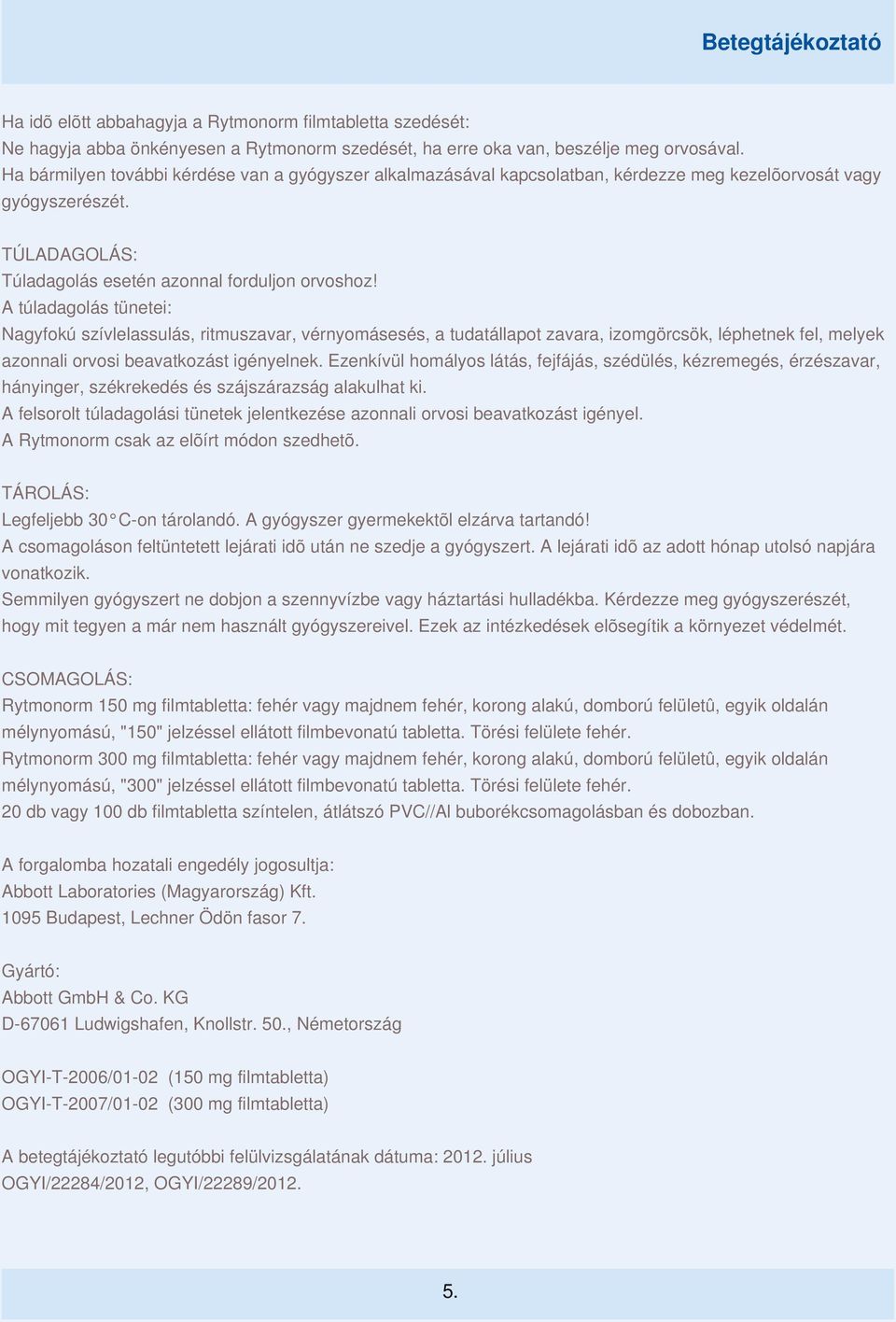 Betegtájékoztató

Ha idõ elõtt abbahagyja a Rytmonorm filmtabletta szedését:
Ne hagyja abba önkényesen a Rytmonorm szedését, ha erre oka van, beszélje meg orvosával.
Ha bármilyen további kérdése van a gyógyszer alkalmazásával kapcsolatban, kérdezze meg kezelõorvosát vagy gyógyszerészét.

TÚLADAGOLÁS:
Túladagolás esetén azonnal forduljon orvoshoz!
A túladagolás tünetei:
Nagyfokú szívlelassulás, ritmuszavar, vérnyomásesés, a tudatállapot zavara, izomgörcsök, léphetnek fel, melyek azonnali orvosi beavatkozást igényelnek. Ezenkívül homályos látás, fejfájás, szédülés, kézremegés, érzészavar, hányinger, székrekedés és szájszárazság alakulhat ki.
A felsorolt túladagolási tünetek jelentkezése azonnali orvosi beavatkozást igényel.
A Rytmonorm csak az elõírt módon szedhetõ.

TÁROLÁS:
Legfeljebb 30°C-on tárolandó. A gyógyszer gyermekektõl elzárva tartandó!
A csomagoláson feltüntetett lejárati idõ után ne szedje a gyógyszert. A lejárati idõ az adott hónap utolsó napjára vonatkozik.
Semmilyen gyógyszert ne dobjon a szennyvízbe vagy háztartási hulladékba. Kérdezze meg gyógyszerészét, hogy mit tegyen a már nem használt gyógyszereivel. Ezek az intézkedések elõsegítik a környezet védelmét.

CSOMAGOLÁS:
Rytmonorm 150 mg filmtabletta: fehér vagy majdnem fehér, korong alakú, domború felületû, egyik oldalán mélynyomású, "150" jelzéssel ellátott filmbevonatú tabletta. Törési felülete fehér.
Rytmonorm 300 mg filmtabletta: fehér vagy majdnem fehér, korong alakú, domború felületû, egyik oldalán mélynyomású, "300" jelzéssel ellátott filmbevonatú tabletta. Törési felülete fehér.
20 db vagy 100 db filmtabletta színtelen, átlátszó PVC//Al buborékcsomagolásban és dobozban.

A forgalomba hozatali engedély jogosultja:
Abbott Laboratories (Magyarország) Kft.
1095 Budapest, Lechner Ödön fasor 7.

Gyártó:
Abbott GmbH & Co. KG
D-67061 Ludwigshafen, Knollstr. 50., Németország

OGYI-T-2006/01-02 (150 mg filmtabletta)
OGYI-T-2007/01-02 (300 mg filmtabletta)

A betegtájékoztató legutóbbi felülvizsgálatának dátuma: 2012. július
OGYI/22284/2012, OGYI/22289/2012.

5.